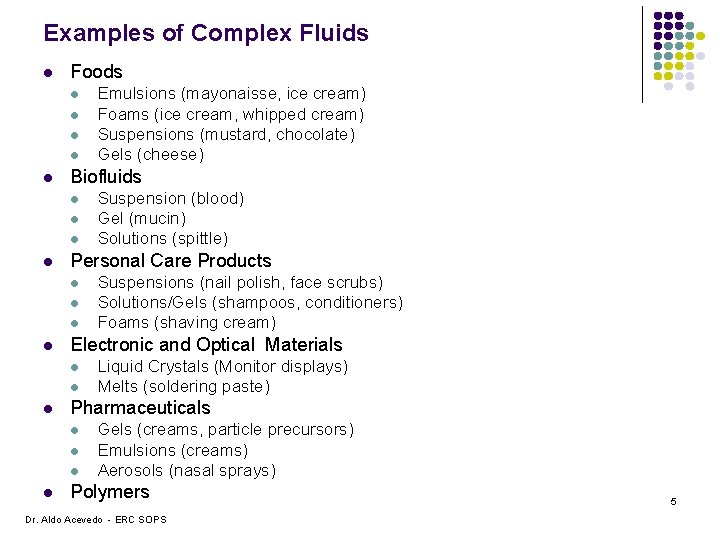 Examples of Complex Fluids

• Foods
  • Emulsions (mayonaisse, ice cream)
  • Foams (ice cream, whipped cream)
  • Suspensions (mustard, chocolate)
  • Gels (cheese)
• Biofluids
  • Suspension (blood)
  • Gel (mucin)
  • Solutions (spittle)
• Personal Care Products
  • Suspensions (nail polish, face scrubs)
  • Solutions/Gels (shampoos, conditioners)
  • Foams (shaving cream)
• Electronic and Optical Materials
  • Liquid Crystals (Monitor displays)
  • Melts (soldering paste)
• Pharmaceuticals
  • Gels (creams, particle precursors)
  • Emulsions (creams)
  • Aerosols (nasal sprays)
• Polymers

5

Dr. Aldo Acevedo - ERC SOPS